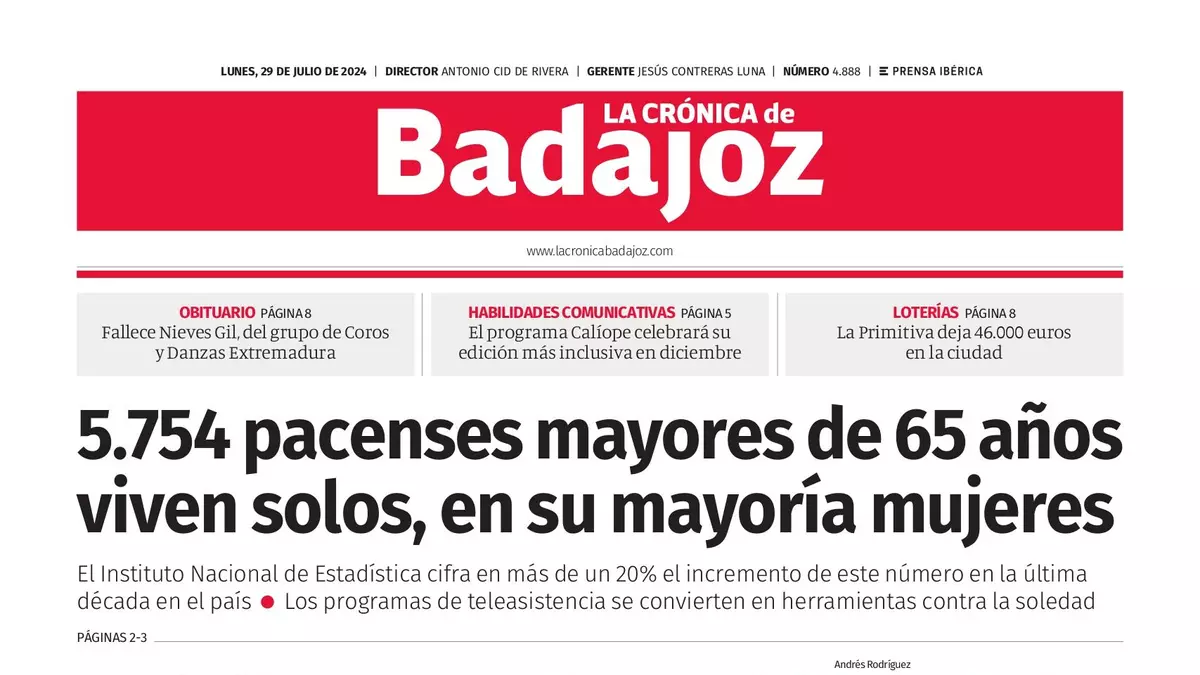 LUNES, 29 DE JULIO DE 2024 | DIRECTOR ANTONIO CID DE RIVERA | GERENTE JESÚS CONTRERAS LUNA | NÚMERO 4.888 | PRENSA IBÉRICA

LA CRÓNICA de
Badajoz

www.lacronicabadajoz.com

OBITUARIO PÁGINA 8
Fallece Nieves Gil, del grupo de Coros y Danzas Extremadura

HABILIDADES COMUNICATIVAS PÁGINA 5
El programa Calíope celebrará su edición más inclusiva en diciembre

LOTERÍAS PÁGINA 8
La Primitiva deja 46.000 euros en la ciudad

5.754 pacenses mayores de 65 años viven solos, en su mayoría mujeres

El Instituto Nacional de Estadística cifra en más de un 20% el incremento de este número en la última década en el país ● Los programas de teleasistencia se convierten en herramientas contra la soledad

PÁGINAS 2-3

Andrés Rodríguez